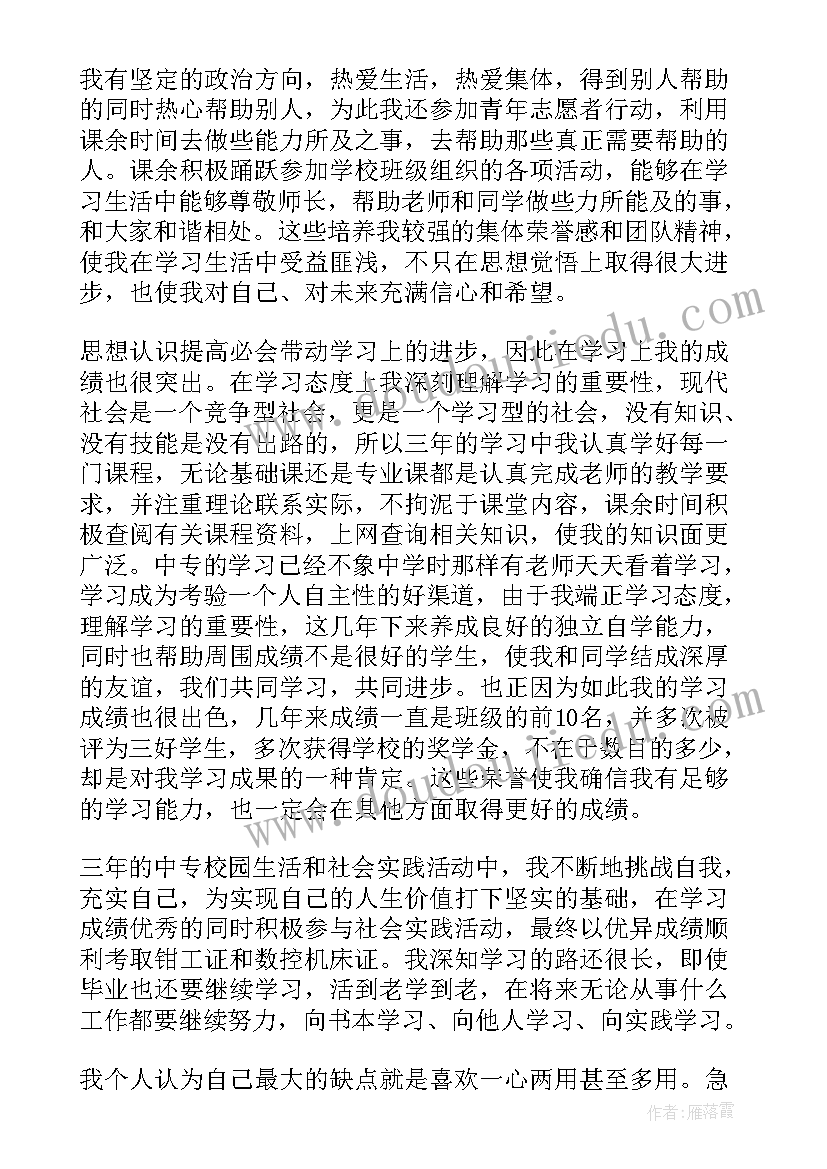 我有坚定的政治方向，热爱生活，热爱集体，得到别人帮助的同时热心帮助别人，为此我还参加青年志愿者行动，利用课余时间去做些能力所及之事，去帮助那些真正需要帮助的人。课余积极踊跃参加学校班级组织的各项活动，能够在学习生活中能够尊敬师长，帮助老师和同学做些力所能及的事，和大家和谐相处。这些培养我较强的集体荣誉感和团队精神，使我在学习生活中受益匪浅，不只在思想觉悟上取得很大进步，也使我对自己、对未来充满信心和希望。

思想认识提高必会带动学习上的进步，因此在学习上我的成绩也很突出。在学习态度上我深刻理解学习的重要性，现代社会是一个竞争型社会，更是一个学习型的社会，没有知识、没有技能是没有出路的，所以三年的学习中我认真学好每一门课程，无论基础课还是专业课都是认真完成老师的教学要求，并注重理论联系实际，不拘泥于课堂内容，课余时间积极查阅有关课程资料，上网查询相关知识，使我的知识面更广泛。中专的学习已经不象中学时那样有老师天天看着学习，学习成为考验一个人自主性的好渠道，由于我端正学习态度，理解学习的重要性，这几年下来养成良好的独立自学能力，同时也帮助周围成绩不是很好的学生，使我和同学结成深厚的友谊，我们共同学习，共同进步。也正因为如此我的学习成绩也很出色，几年来成绩一直是班级的前10名，并多次被评为三好学生，多次获得学校的奖学金，不在于数目的多少，却是对我学习成果的一种肯定，这些荣誉使我确信我有足够的学习能力，也一定会在其他方面取得更好的成绩。

三年的中专校园生活和社会实践活动中，我不断地挑战自我，充实自己，为实现自己的人生价值打下坚实的基础，在学习成绩优秀的同时积极参与社会实践活动，最终以优异成绩顺利考取钳工证和数控机床证。我深知学习的路还很长，即使毕业也还要继续学习，活到老学到老，在将来无论从事什么工作都要继续努力，向书本学习、向他人学习、向实践学习。

我个人认为自己最大的缺点就是喜欢一心两用甚至多用。急

作者：雁落霞